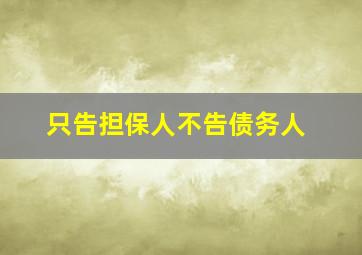 只告担保人不告债务人